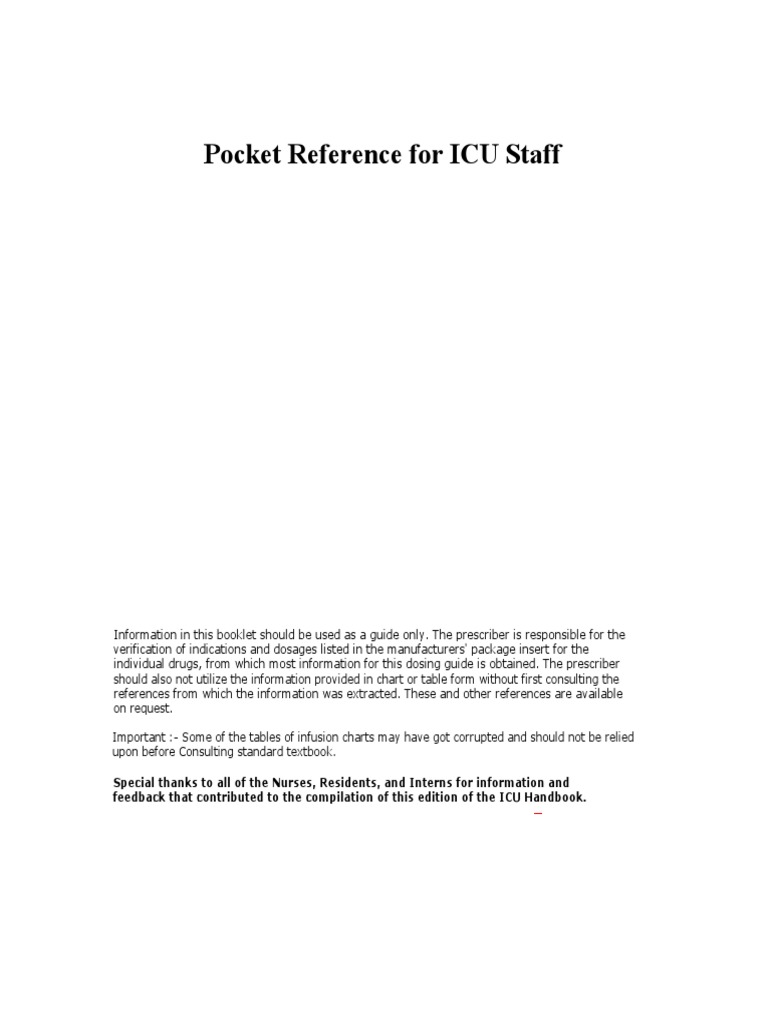 Pocket Reference for ICU Staff

Information in this booklet should be used as a guide only. The prescriber is responsible for the verification of indications and dosages listed in the manufacturers' package insert for the individual drugs, from which most information for this dosing guide is obtained. The prescriber should also not utilize the information provided in chart or table form without first consulting the references from which the information was extracted. These and other references are available on request.

Important :- Some of the tables of infusion charts may have got corrupted and should not be relied upon before Consulting standard textbook.

Special thanks to all of the Nurses, Residents, and Interns for information and feedback that contributed to the compilation of this edition of the ICU Handbook.